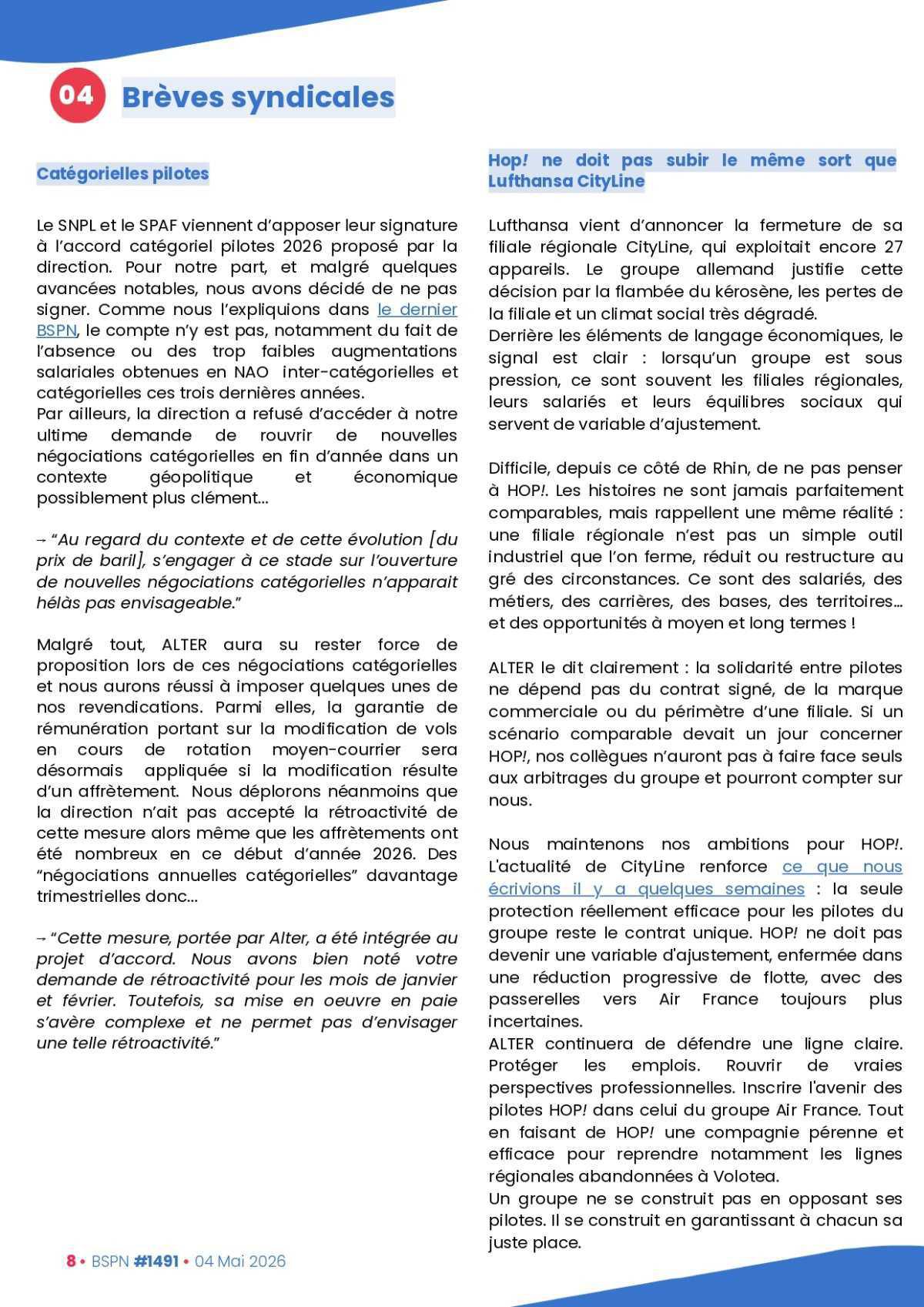 04 Brèves syndicales

Catégorielles pilotes

Le SNPL et le SPAF viennent d'apposer leur signature à l'accord catégoriel pilotes 2026 proposé par la direction. Pour notre part, et malgré quelques avancées notables, nous avons décidé de ne pas signer. Comme nous l'expliquions dans le dernier BSPN, le compte n'y est pas, notamment du fait de l'absence ou des trop faibles augmentations salariales obtenues en NAO inter-catégorielles et catégorielles ces trois dernières années.
Par ailleurs, la direction a refusé d'accéder à notre ultime demande de rouvrir de nouvelles négociations catégorielles en fin d'année dans un contexte géopolitique et économique possiblement plus clément...

→ "Au regard du contexte et de cette évolution [du prix de baril], s'engager à ce stade sur l'ouverture de nouvelles négociations catégorielles n'apparait hélàs pas envisageable."

Malgré tout, ALTER aura su rester force de proposition lors de ces négociations catégorielles et nous aurons réussi à imposer quelques unes de nos revendications. Parmi elles, la garantie de rémunération portant sur la modification de vols en cours de rotation moyen-courrier sera désormais appliquée si la modification résulte d'un affrètement. Nous déplorons néanmoins que la direction n'ait pas accepté la rétroactivité de cette mesure alors même que les affrètements ont été nombreux en ce début d'année 2026. Des "négociations annuelles catégorielles" davantage trimestrielles donc...

→ "Cette mesure, portée par Alter, a été intégrée au projet d'accord. Nous avons bien noté votre demande de rétroactivité pour les mois de janvier et février. Toutefois, sa mise en oeuvre en paie s'avère complexe et ne permet pas d'envisager une telle rétroactivité."

Hop! ne doit pas subir le même sort que Lufthansa CityLine

Lufthansa vient d'annoncer la fermeture de sa filiale régionale CityLine, qui exploitait encore 27 appareils. Le groupe allemand justifie cette décision par la flambée du kérosène, les pertes de la filiale et un climat social très dégradé.
Derrière les éléments de langage économiques, le signal est clair : lorsqu'un groupe est sous pression, ce sont souvent les filiales régionales, leurs salariés et leurs équilibres sociaux qui servent de variable d'ajustement.

Difficile, depuis ce côté de Rhin, de ne pas penser à HOP!. Les histoires ne sont jamais parfaitement comparables, mais rappellent une même réalité : une filiale régionale n'est pas un simple outil industriel que l'on ferme, réduit ou restructure au gré des circonstances. Ce sont des salariés, des métiers, des carrières, des bases, des territoires... et des opportunités à moyen et long termes !

ALTER le dit clairement : la solidarité entre pilotes ne dépend pas du contrat signé, de la marque commerciale ou du périmètre d'une filiale. Si un scénario comparable devait un jour concerner HOP!, nos collègues n'auront pas à faire face seuls aux arbitrages du groupe et pourront compter sur nous.

Nous maintenons nos ambitions pour HOP!. L'actualité de CityLine renforce ce que nous écrivions il y a quelques semaines : la seule protection réellement efficace pour les pilotes du groupe reste le contrat unique. HOP! ne doit pas devenir une variable d'ajustement, enfermée dans une réduction progressive de flotte, avec des passerelles vers Air France toujours plus incertaines.
ALTER continuera de défendre une ligne claire. Protéger les emplois. Rouvrir de vraies perspectives professionnelles. Inscrire l'avenir des pilotes HOP! dans celui du groupe Air France. Tout en faisant de HOP! une compagnie pérenne et efficace pour reprendre notamment les lignes régionales abandonnées à Volotea.
Un groupe ne se construit pas en opposant ses pilotes. Il se construit en garantissant à chacun sa juste place.

8 • BSPN #1491 • 04 Mai 2026